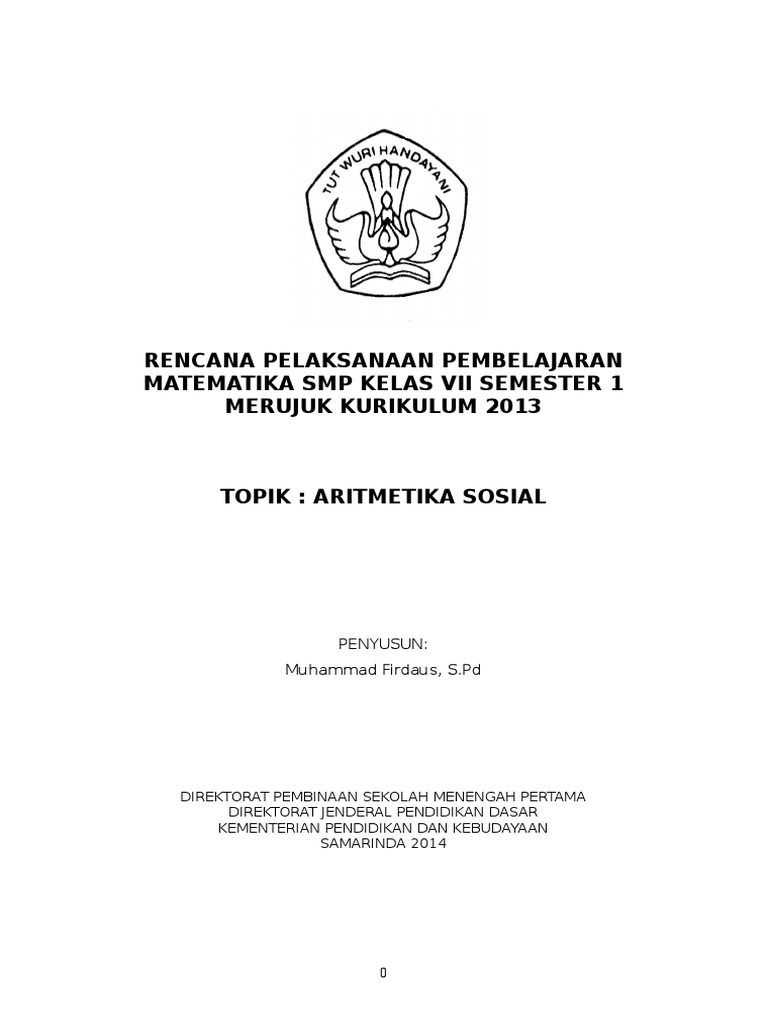 TUT WURI HANDAYANI

RENCANA PELAKSANAAN PEMBELAJARAN
MATEMATIKA SMP KELAS VII SEMESTER 1
MERUJUK KURIKULUM 2013

TOPIK : ARITMETIKA SOSIAL

PENYUSUN:
Muhammad Firdaus, S.Pd

DIREKTORAT PEMBINAAN SEKOLAH MENENGAH PERTAMA
DIREKTORAT JENDERAL PENDIDIKAN DASAR
KEMENTERIAN PENDIDIKAN DAN KEBUDAYAAN
SAMARINDA 2014

0